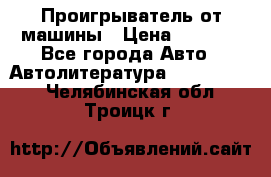 Проигрыватель от машины   Цена
Все города Авто Автолитература
Челябинская обл
Троицк г

http://Объявлений.сайт